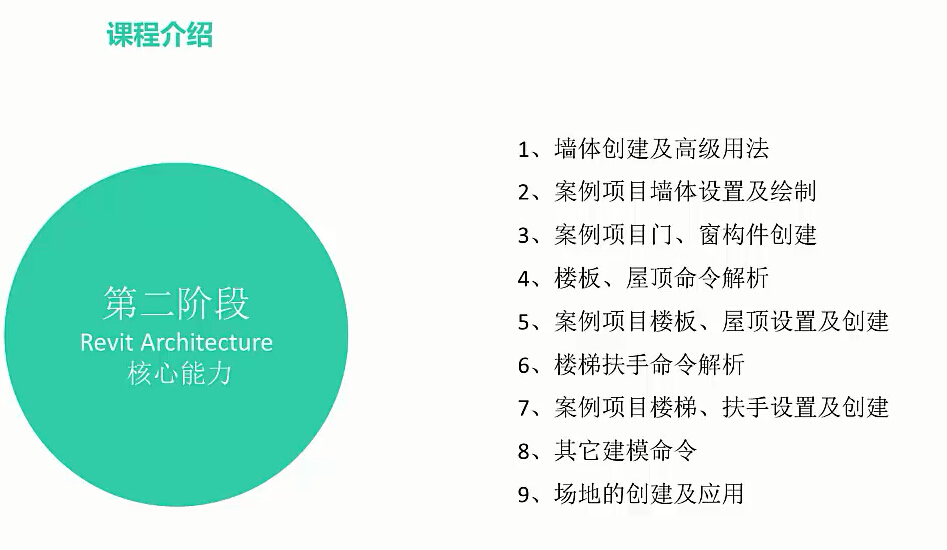 课程介绍

第二阶段
Revit Architecture
核心能力

1、墙体创建及高级用法
2、案例项目墙体设置及绘制
3、案例项目门、窗构件创建
4、楼板、屋顶命令解析
5、案例项目楼板、屋顶设置及创建
6、楼梯扶手命令解析
7、案例项目楼梯、扶手设置及创建
8、其它建模命令
9、场地的创建及应用